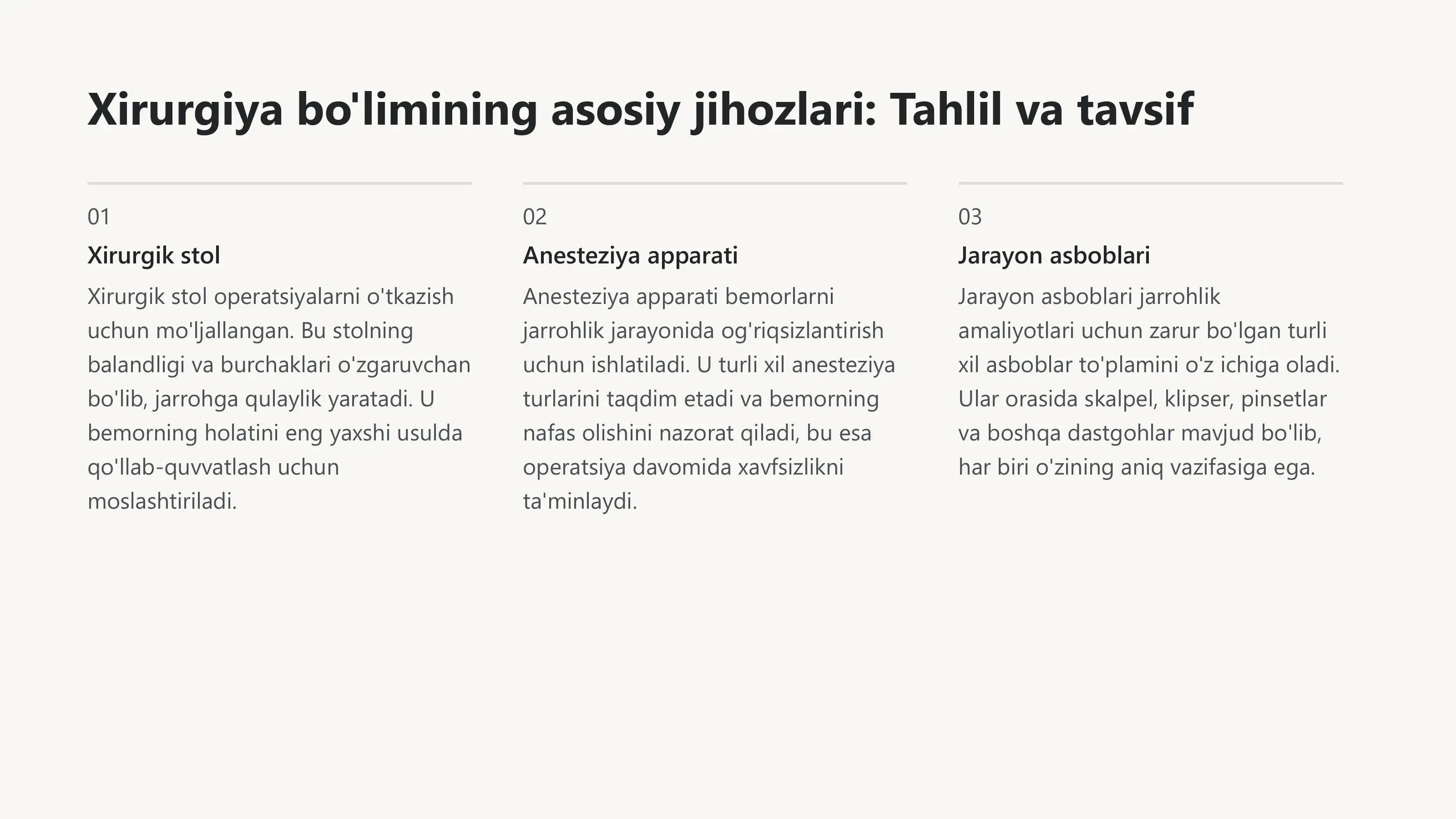 Xirurgiya bo'limining asosiy jihozlari: Tahlil va tavsif

01

Xirurgik stol

Xirurgik stol operatsiyalarni o'tkazish uchun mo'ljallangan. Bu stolning balandligi va burchaklari o'zgaruvchan bo'lib, jarrohga qulaylik yaratadi. U bemorning holatini eng yaxshi usulda qo'llab-quvvatlash uchun moslashtiriladi.

02

Anesteziya apparati

Anesteziya apparati bemorlarni jarrohlik jarayonida og'riqsizlantirish uchun ishlatiladi. U turli xil anesteziya turlarini taqdim etadi va bemorning nafas olishini nazorat qiladi, bu esa operatsiya davomida xavfsizlikni ta'minlaydi.

03

Jarayon asboblari

Jarayon asboblari jarrohlik amaliyotlari uchun zarur bo'lgan turli xil asboblar to'plamini o'z ichiga oladi. Ular orasida skalpel, klipser, pinsetlar va boshqa dastgohlar mavjud bo'lib, har biri o'zining aniq vazifasiga ega.